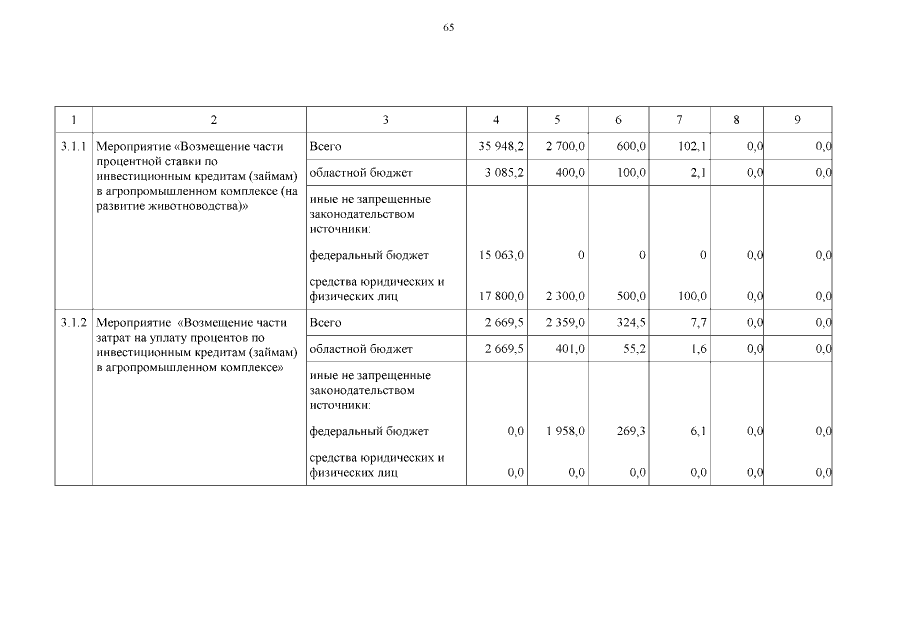 65

| 1 | 2 | 3 | 4 | 5 | 6 | 7 | 8 | 9 |
|---|---|---|---|---|---|---|---|---|
| 3.1.1 | Мероприятие «Возмещение части процентной ставки по инвестиционным кредитам (займам) в агропромышленном комплексе (на развитие животноводства)» | Всего | 35 948,2 | 2 700,0 | 600,0 | 102,1 | 0,0 | 0,0 |
| | | областной бюджет | 3 085,2 | 400,0 | 100,0 | 2,1 | 0,0 | 0,0 |
| | | иные не запрещенные законодательством источники: | | | | | | |
| | | федеральный бюджет | 15 063,0 | 0 | 0 | 0 | 0,0 | 0,0 |
| | | средства юридических и физических лиц | 17 800,0 | 2 300,0 | 500,0 | 100,0 | 0,0 | 0,0 |
| 3.1.2 | Мероприятие «Возмещение части затрат на уплату процентов по инвестиционным кредитам (займам) в агропромышленном комплексе» | Всего | 2 669,5 | 2 359,0 | 324,5 | 7,7 | 0,0 | 0,0 |
| | | областной бюджет | 2 669,5 | 401,0 | 55,2 | 1,6 | 0,0 | 0,0 |
| | | иные не запрещенные законодательством источники: | | | | | | |
| | | федеральный бюджет | 0,0 | 1 958,0 | 269,3 | 6,1 | 0,0 | 0,0 |
| | | средства юридических и физических лиц | 0,0 | 0,0 | 0,0 | 0,0 | 0,0 | 0,0 |